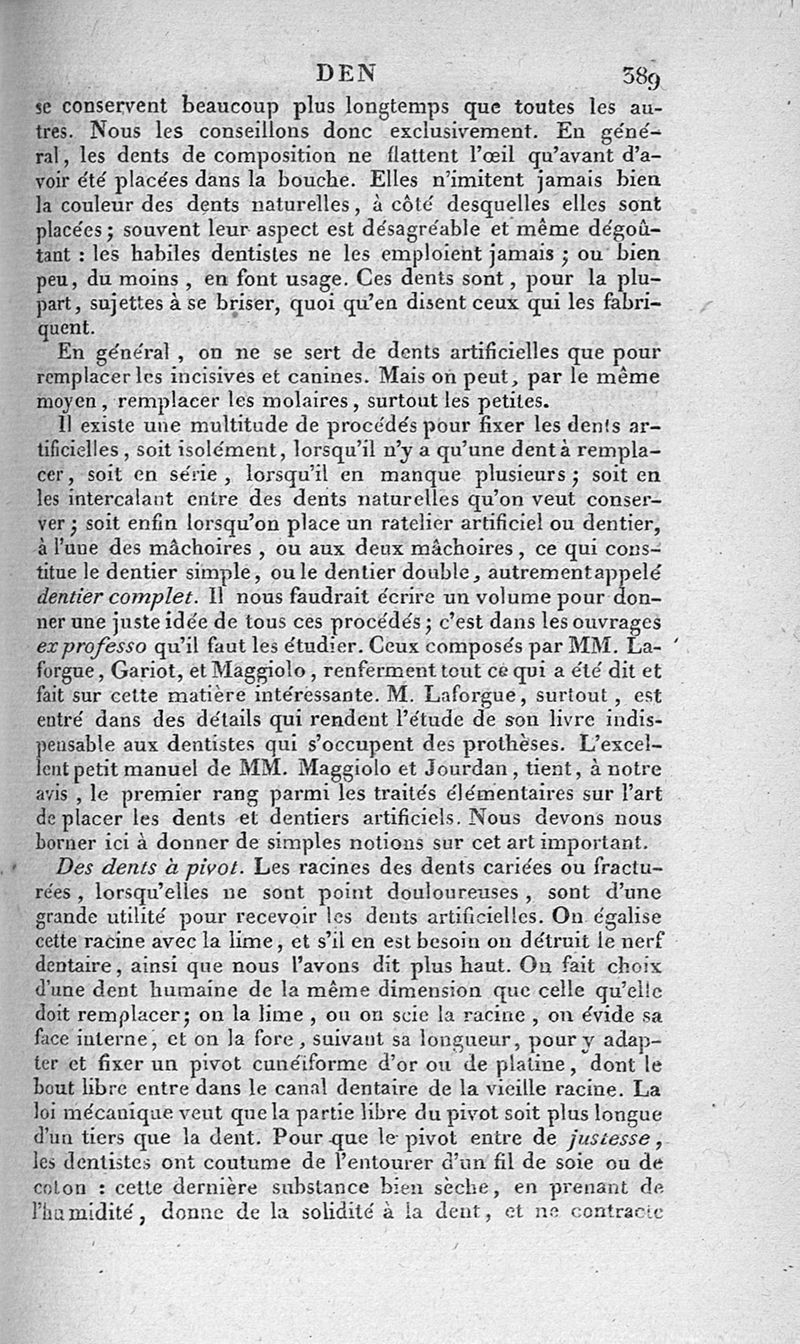 DEN 389

se conservent beaucoup plus longtemps que toutes les autres. Nous les conseillons donc exclusivement. En général, les dents de composition ne flattent l'œil qu'avant d'avoir été placées dans la bouche. Elles n'imitent jamais bien la couleur des dents naturelles, à côté desquelles elles sont placées; souvent leur aspect est désagréable et même dégoûtant : les habiles dentistes ne les emploient jamais ; ou bien peu, du moins, en font usage. Ces dents sont, pour la plupart, sujettes à se briser, quoi qu'en disent ceux qui les fabriquent.

En général, on ne se sert de dents artificielles que pour remplacer les incisives et canines. Mais on peut, par le même moyen, remplacer les molaires, surtout les petites.

Il existe une multitude de procédés pour fixer les dents artificielles, soit isolément, lorsqu'il n'y a qu'une dent à remplacer, soit en série, lorsqu'il en manque plusieurs; soit en les intercalant entre des dents naturelles qu'on veut conserver; soit enfin lorsqu'on place un ratelier artificiel ou dentier, à l'une des mâchoires, ou aux deux mâchoires, ce qui constitue le dentier simple, ou le dentier double, autrement appelé dentier complet. Il nous faudrait écrire un volume pour donner une juste idée de tous ces procédés; c'est dans les ouvrages ex professo qu'il faut les étudier. Ceux composés par MM. Laforgue, Gariot, et Maggiolo, renferment tout ce qui a été dit et fait sur cette matière intéressante. M. Laforgue, surtout, est entré dans des détails qui rendent l'étude de son livre indispensable aux dentistes qui s'occupent des prothèses. L'excellent petit manuel de MM. Maggiolo et Jourdan, tient, à notre avis, le premier rang parmi les traités élémentaires sur l'art de placer les dents et dentiers artificiels. Nous devons nous borner ici à donner de simples notions sur cet art important.

Des dents à pivot. Les racines des dents cariées ou fracturées, lorsqu'elles ne sont point douloureuses, sont d'une grande utilité pour recevoir les dents artificielles. On égalise cette racine avec la lime, et s'il en est besoin on détruit le nerf dentaire, ainsi que nous l'avons dit plus haut. On fait choix d'une dent humaine de la même dimension que celle qu'elle doit remplacer; on la lime, ou on scie la racine, on évide sa face interne, et on la fore, suivant sa longueur, pour y adapter et fixer un pivot cunéiforme d'or ou de platine, dont le bout libre entre dans le canal dentaire de la vieille racine. La loi mécanique veut que la partie libre du pivot soit plus longue d'un tiers que la dent. Pour que le pivot entre de justesse, les dentistes ont coutume de l'entourer d'un fil de soie ou de coton : cette dernière substance bien sèche, en prenant de l'humidité, donne de la solidité à la dent, et ne contracte